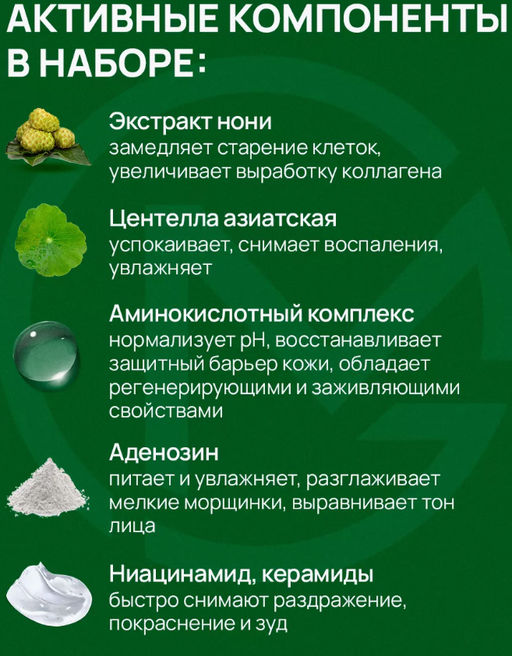 АКТИВНЫЕ КОМПОНЕНТЫ В НАБОРЕ:

Экстракт нони
замедляет старение клеток, увеличивает выработку коллагена

Центелла азиатская
успокаивает, снимает воспаления, увлажняет

Аминокислотный комплекс
нормализует pH, восстанавливает защитный барьер кожи, обладает регенерирующими и заживляющими свойствами

Аденозин
питает и увлажняет, разглаживает мелкие морщинки, выравнивает тон лица

Ниацинамид, керамиды
быстро снимают раздражение, покраснение и зуд